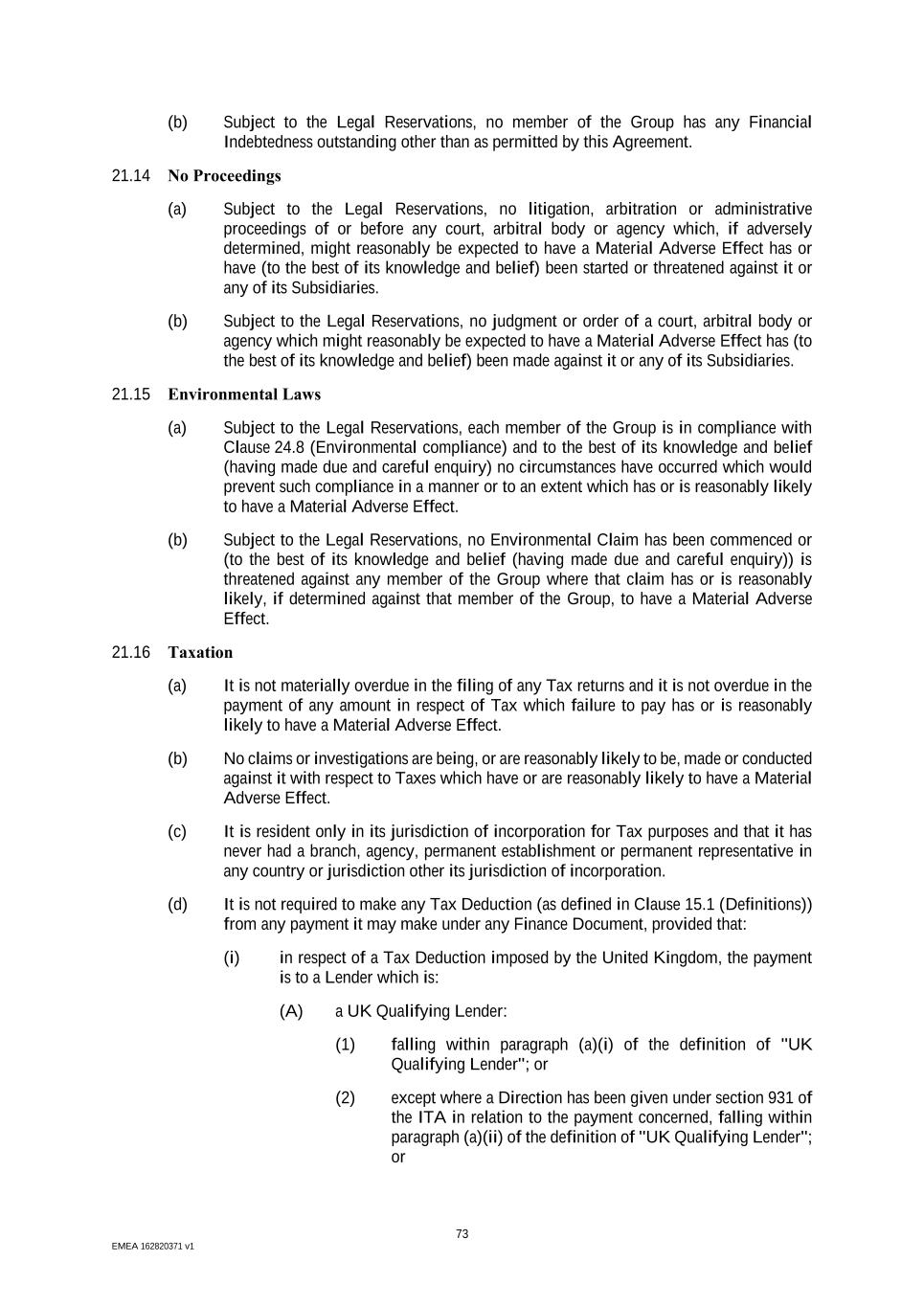 (b) Subject to the Legal Reservations, no member of the Group has any Financial Indebtedness outstanding other than as permitted by this Agreement.

21.14 No Proceedings

(a) Subject to the Legal Reservations, no litigation, arbitration or administrative proceedings of or before any court, arbitral body or agency which, if adversely determined, might reasonably be expected to have a Material Adverse Effect has or have (to the best of its knowledge and belief) been started or threatened against it or any of its Subsidiaries.

(b) Subject to the Legal Reservations, no judgment or order of a court, arbitral body or agency which might reasonably be expected to have a Material Adverse Effect has (to the best of its knowledge and belief) been made against it or any of its Subsidiaries.

21.15 Environmental Laws

(a) Subject to the Legal Reservations, each member of the Group is in compliance with Clause 24.8 (Environmental compliance) and to the best of its knowledge and belief (having made due and careful enquiry) no circumstances have occurred which would prevent such compliance in a manner or to an extent which has or is reasonably likely to have a Material Adverse Effect.

(b) Subject to the Legal Reservations, no Environmental Claim has been commenced or (to the best of its knowledge and belief (having made due and careful enquiry)) is threatened against any member of the Group where that claim has or is reasonably likely, if determined against that member of the Group, to have a Material Adverse Effect.

21.16 Taxation

(a) It is not materially overdue in the filing of any Tax returns and it is not overdue in the payment of any amount in respect of Tax which failure to pay has or is reasonably likely to have a Material Adverse Effect.

(b) No claims or investigations are being, or are reasonably likely to be, made or conducted against it with respect to Taxes which have or are reasonably likely to have a Material Adverse Effect.

(c) It is resident only in its jurisdiction of incorporation for Tax purposes and that it has never had a branch, agency, permanent establishment or permanent representative in any country or jurisdiction other its jurisdiction of incorporation.

(d) It is not required to make any Tax Deduction (as defined in Clause 15.1 (Definitions)) from any payment it may make under any Finance Document, provided that:

(i) in respect of a Tax Deduction imposed by the United Kingdom, the payment is to a Lender which is:

(A) a UK Qualifying Lender:

(1) falling within paragraph (a)(i) of the definition of "UK Qualifying Lender"; or

(2) except where a Direction has been given under section 931 of the ITA in relation to the payment concerned, falling within paragraph (a)(ii) of the definition of "UK Qualifying Lender"; or

73

EMEA 162820371 v1